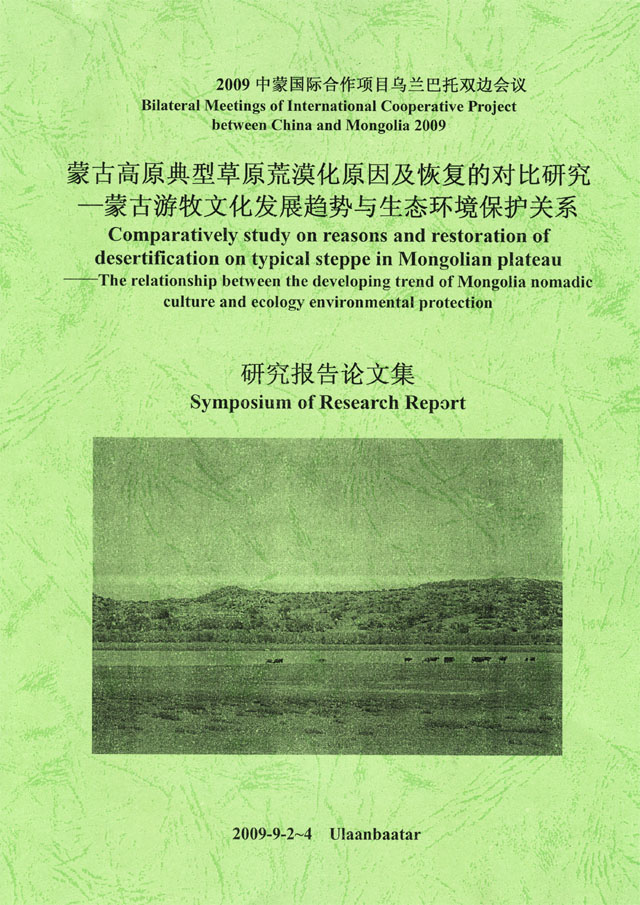 2009 中蒙国际合作项目乌兰巴托双边会议
Bilateral Meetings of International Cooperative Project between China and Mongolia 2009

蒙古高原典型草原荒漠化原因及恢复的对比研究
—蒙古游牧文化发展趋势与生态环境保护关系
Comparatively study on reasons and restoration of desertification on typical steppe in Mongolian plateau
——The relationship between the developing trend of Mongolia nomadic culture and ecology environmental protection

研究报告论文集
Symposium of Research Report

2009-9-2~4 Ulaanbaatar